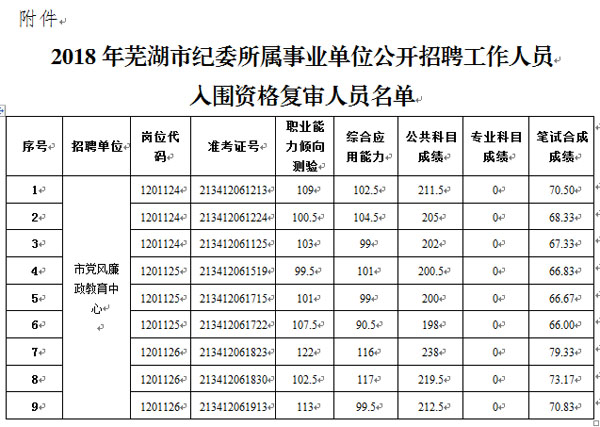 附件

2018 年芜湖市纪委所属事业单位公开招聘工作人员
入围资格复审人员名单

| 序号 | 招聘单位 | 岗位代码 | 准考证号 | 职业能力倾向测验 | 综合应用能力 | 公共科目成绩 | 专业科目成绩 | 笔试合成成绩 |
|---|---|---|---|---|---|---|---|---|
| 1 | 市党风廉政教育中心 | 1201124 | 213412061213 | 109 | 102.5 | 211.5 | 0 | 70.50 |
| 2 | | 1201124 | 213412061224 | 100.5 | 104.5 | 205 | 0 | 68.33 |
| 3 | | 1201124 | 213412061125 | 103 | 99 | 202 | 0 | 67.33 |
| 4 | | 1201125 | 213412061519 | 99.5 | 101 | 200.5 | 0 | 66.83 |
| 5 | | 1201125 | 213412061715 | 101 | 99 | 200 | 0 | 66.67 |
| 6 | | 1201125 | 213412061722 | 107.5 | 90.5 | 198 | 0 | 66.00 |
| 7 | | 1201126 | 213412061823 | 122 | 116 | 238 | 0 | 79.33 |
| 8 | | 1201126 | 213412061830 | 102.5 | 117 | 219.5 | 0 | 73.17 |
| 9 | | 1201126 | 213412061913 | 113 | 99.5 | 212.5 | 0 | 70.83 |